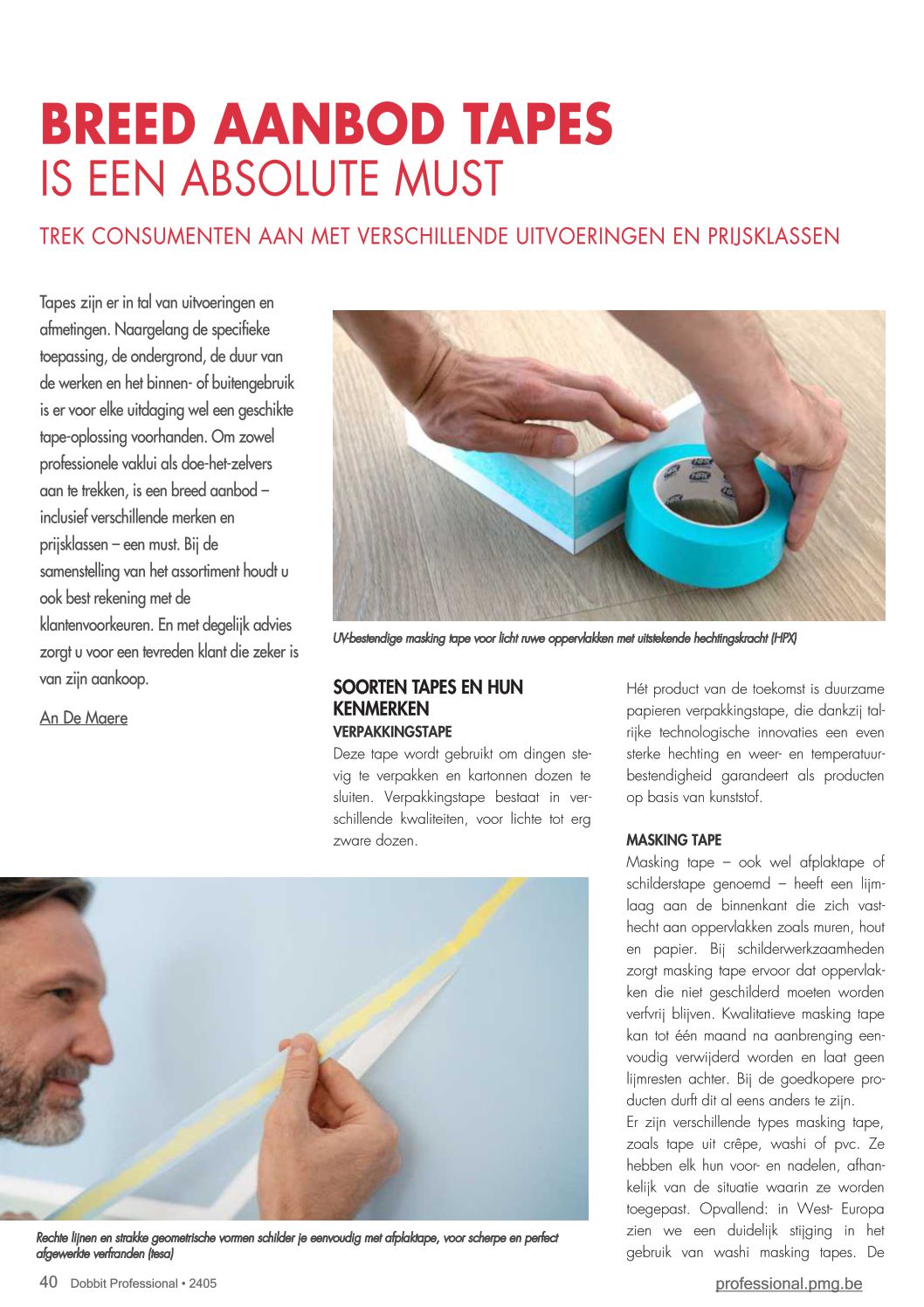 BREED AANBOD TAPES
IS EEN ABSOLUTE MUST

TREK CONSUMENTEN AAN MET VERSCHILLENDE UITVOERINGEN EN PRIJSKLASSEN

Tapes zijn er in tal van uitvoeringen en afmetingen. Naargelang de specifieke toepassing, de ondergrond, de duur van de werken en het binnen- of buitengebruik is er voor elke uitdaging wel een geschikte tape-oplossing voorhanden. Om zowel professionele vaklui als doe-het-zelvers aan te trekken, is een breed aanbod – inclusief verschillende merken en prijsklassen – een must. Bij de samenstelling van het assortiment houdt u ook best rekening met de klantenvoorkeuren. En met degelijk advies zorgt u voor een tevreden klant die zeker is van zijn aankoop.

An De Maere

UV-bestendige masking tape voor licht ruwe oppervlakken met uitstekende hechtingskracht (HPX)

SOORTEN TAPES EN HUN KENMERKEN
VERPAKKINGSTAPE
Deze tape wordt gebruikt om dingen stevig te verpakken en kartonnen dozen te sluiten. Verpakkingstape bestaat in verschillende kwaliteiten, voor lichte tot erg zware dozen.

Hét product van de toekomst is duurzame papieren verpakkingstape, die dankzij talrijke technologische innovaties een even sterke hechting en weer- en temperatuurbestendigheid garandeert als producten op basis van kunststof.

MASKING TAPE
Masking tape – ook wel afplaktape of schilderstape genoemd – heeft een lijmlaag aan de binnenkant die zich vasthecht aan oppervlakken zoals muren, hout en papier. Bij schilderwerkzaamheden zorgt masking tape ervoor dat oppervlakken die niet geschilderd moeten worden verfvrij blijven. Kwalitatieve masking tape kan tot één maand na aanbrenging eenvoudig verwijderd worden en laat geen lijmresten achter. Bij de goedkopere producten durft dit al eens anders te zijn.
Er zijn verschillende types masking tape, zoals tape uit crêpe, washi of pvc. Ze hebben elk hun voor- en nadelen, afhankelijk van de situatie waarin ze worden toegepast. Opvallend: in West- Europa zien we een duidelijk stijging in het gebruik van washi masking tapes. De

Rechte lijnen en strakke geometrische vormen schilder je eenvoudig met afplaktape, voor scherpe en perfect afgewerkte verfranden (tesa)

40 Dobbit Professional • 2405
professional.pmg.be